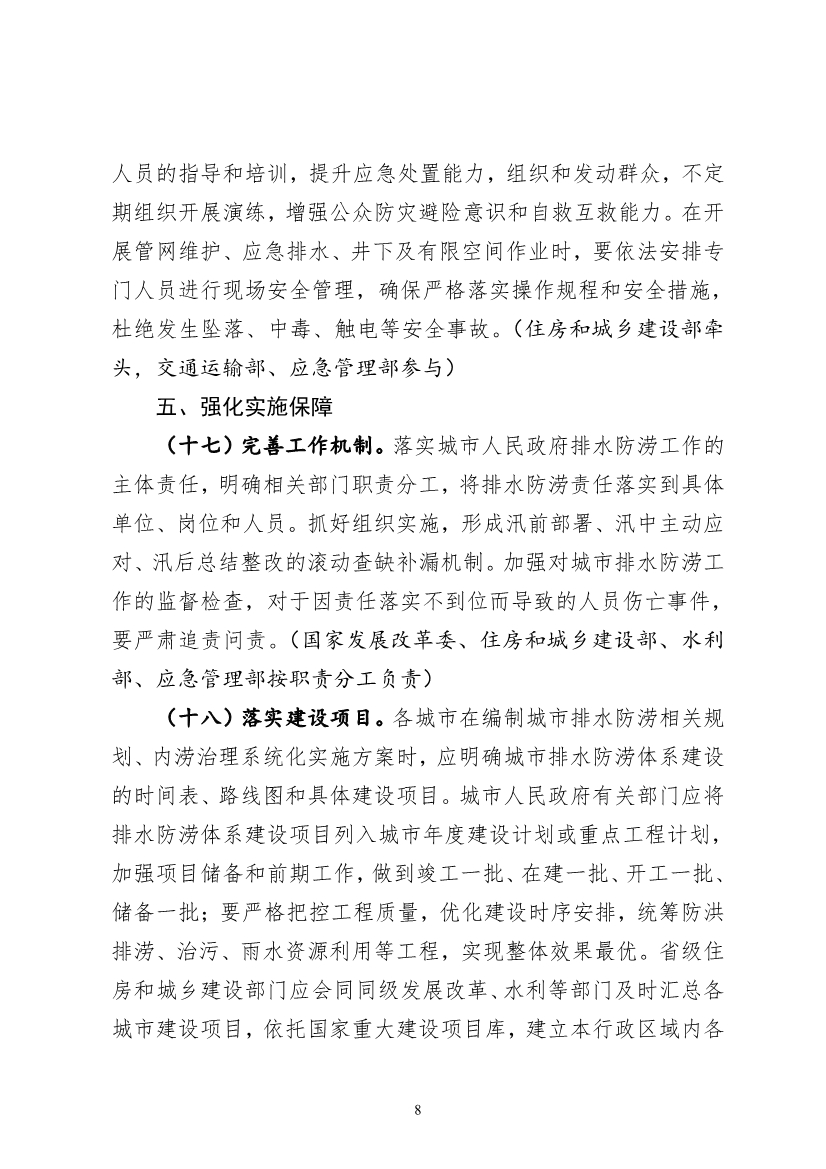 人员的指导和培训，提升应急处置能力，组织和发动群众，不定期组织开展演练，增强公众防灾避险意识和自救互救能力。在开展管网维护、应急排水、井下及有限空间作业时，要依法安排专门人员进行现场安全管理，确保严格落实操作规程和安全措施，杜绝发生坠落、中毒、触电等安全事故。（住房和城乡建设部牵头，交通运输部、应急管理部参与）

五、强化实施保障

（十七）完善工作机制。落实城市人民政府排水防涝工作的主体责任，明确相关部门职责分工，将排水防涝责任落实到具体单位、岗位和人员。抓好组织实施，形成汛前部署、汛中主动应对、汛后总结整改的滚动查缺补漏机制。加强对城市排水防涝工作的监督检查，对于因责任落实不到位而导致的人员伤亡事件，要严肃追责问责。（国家发展改革委、住房和城乡建设部、水利部、应急管理部按职责分工负责）

（十八）落实建设项目。各城市在编制城市排水防涝相关规划、内涝治理系统化实施方案时，应明确城市排水防涝体系建设的时间表、路线图和具体建设项目。城市人民政府有关部门应将排水防涝体系建设项目列入城市年度建设计划或重点工程计划，加强项目储备和前期工作，做到竣工一批、在建一批、开工一批、储备一批；要严格把控工程质量，优化建设时序安排，统筹防洪排涝、治污、雨水资源利用等工程，实现整体效果最优。省级住房和城乡建设部门应会同同级发展改革、水利等部门及时汇总各城市建设项目，依托国家重大建设项目库，建立本行政区域内各

8